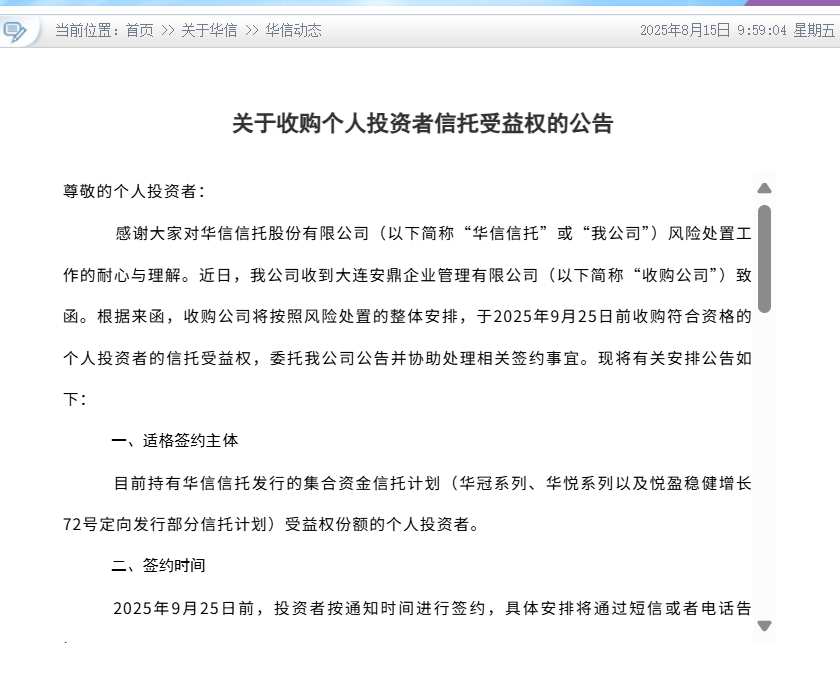 当前位置：首页 >> 关于华信 >> 华信动态

2025年8月15日 9:59:04 星期五

关于收购个人投资者信托受益权的公告

尊敬的个人投资者：

感谢大家对华信信托股份有限公司（以下简称“华信信托”或“我公司”）风险处置工作的耐心与理解。近日，我公司收到大连安鼎企业管理有限公司（以下简称“收购公司”）致函。根据来函，收购公司将按照风险处置的整体安排，于2025年9月25日前收购符合资格的个人投资者的信托受益权，委托我公司公告并协助处理相关签约事宜。现将有关安排公告如下：

一、适格签约主体

目前持有华信信托发行的集合资金信托计划（华冠系列、华悦系列以及悦盈稳健增长72号定向发行部分信托计划）受益权份额的个人投资者。

二、签约时间

2025年9月25日前，投资者按通知时间进行签约，具体安排将通过短信或者电话告